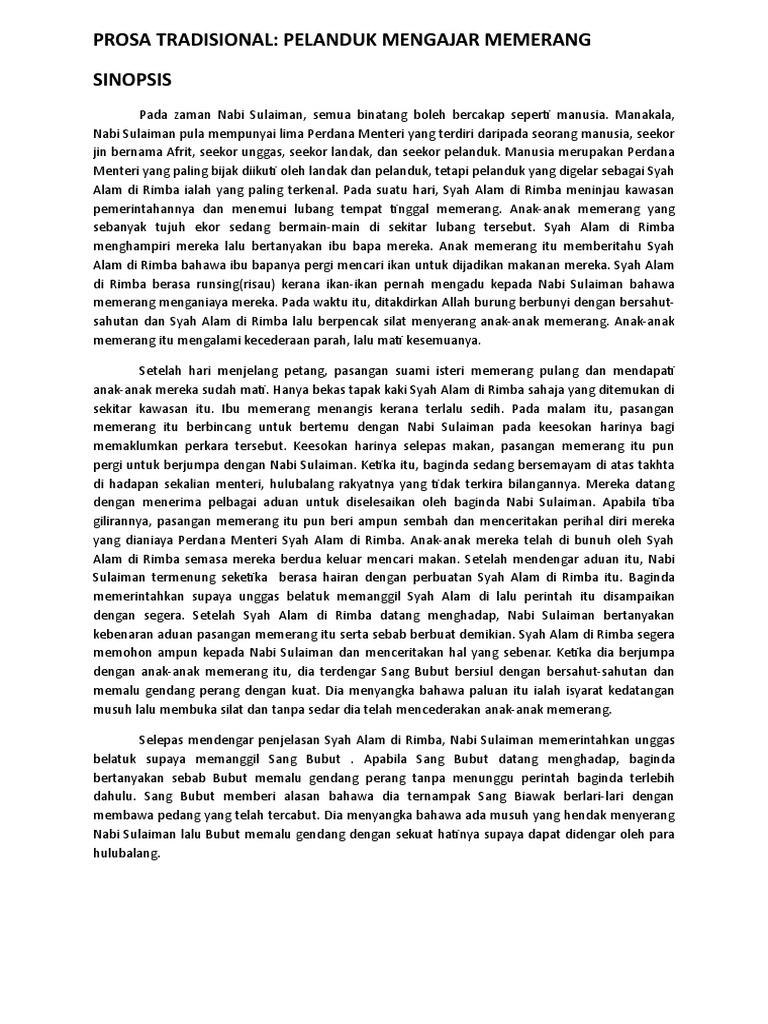 PROSA TRADISIONAL: PELANDUK MENGAJAR MEMERANG

SINOPSIS

Pada zaman Nabi Sulaiman, semua binatang boleh bercakap seperti manusia. Manakala, Nabi Sulaiman pula mempunyai lima Perdana Menteri yang terdiri daripada seorang manusia, seekor jin bernama Afrit, seekor unggas, seekor landak, dan seekor pelanduk. Manusia merupakan Perdana Menteri yang paling bijak diikuti oleh landak dan pelanduk, tetapi pelanduk yang digelar sebagai Syah Alam di Rimba ialah yang paling terkenal. Pada suatu hari, Syah Alam di Rimba meninjau kawasan pemerintahannya dan menemui lubang tempat tinggal memerang. Anak-anak memerang yang sebanyak tujuh ekor sedang bermain-main di sekitar lubang tersebut. Syah Alam di Rimba menghampiri mereka lalu bertanyakan ibu bapa mereka. Anak memerang itu memberitahu Syah Alam di Rimba bahawa ibu bapanya pergi mencari ikan untuk dijadikan makanan mereka. Syah Alam di Rimba berasa runsing(risau) kerana ikan-ikan pernah mengadu kepada Nabi Sulaiman bahawa memerang menganiaya mereka. Pada waktu itu, ditakdirkan Allah burung berbunyi dengan bersahut-sahutan dan Syah Alam di Rimba lalu berpencak silat menyerang anak-anak memerang. Anak-anak memerang itu mengalami kecederaan parah, lalu mati kesemuanya.

Setelah hari menjelang petang, pasangan suami isteri memerang pulang dan mendapati anak-anak mereka sudah mati. Hanya bekas tapak kaki Syah Alam di Rimba sahaja yang ditemukan di sekitar kawasan itu. Ibu memerang menangis kerana terlalu sedih. Pada malam itu, pasangan memerang itu berbincang untuk bertemu dengan Nabi Sulaiman pada keesokan harinya bagi memaklumkan perkara tersebut. Keesokan harinya selepas makan, pasangan memerang itu pun pergi untuk berjumpa dengan Nabi Sulaiman. Ketika itu, baginda sedang bersemayam di atas takhta di hadapan sekalian menteri, hulubalang rakyatnya yang tidak terkira bilangannya. Mereka datang dengan menerima pelbagai aduan untuk diselesaikan oleh baginda Nabi Sulaiman. Apabila tiba gilirannya, pasangan memerang itu pun beri ampun sembah dan menceritakan perihal diri mereka yang dianiaya Perdana Menteri Syah Alam di Rimba. Anak-anak mereka telah di bunuh oleh Syah Alam di Rimba semasa mereka berdua keluar mencari makan. Setelah mendengar aduan itu, Nabi Sulaiman termenung seketika berasa hairan dengan perbuatan Syah Alam di Rimba itu. Baginda memerintahkan supaya unggas belatuk memanggil Syah Alam di lalu perintah itu disampaikan dengan segera. Setelah Syah Alam di Rimba datang menghadap, Nabi Sulaiman bertanyakan kebenaran aduan pasangan memerang itu serta sebab berbuat demikian. Syah Alam di Rimba segera memohon ampun kepada Nabi Sulaiman dan menceritakan hal yang sebenar. Ketika dia berjumpa dengan anak-anak memerang itu, dia terdengar Sang Bubut bersiul dengan bersahut-sahutan dan memalu gendang perang dengan kuat. Dia menyangka bahawa paluan itu ialah isyarat kedatangan musuh lalu membuka silat dan tanpa sedar dia telah mencederakan anak-anak memerang.

Selepas mendengar penjelasan Syah Alam di Rimba, Nabi Sulaiman memerintahkan unggas belatuk supaya memanggil Sang Bubut . Apabila Sang Bubut datang menghadap, baginda bertanyakan sebab Bubut memalu gendang perang tanpa menunggu perintah baginda terlebih dahulu. Sang Bubut memberi alasan bahawa dia ternampak Sang Biawak berlari-lari dengan membawa pedang yang telah tercabut. Dia menyangka bahawa ada musuh yang hendak menyerang Nabi Sulaiman lalu Bubut memalu gendang dengan sekuat hatinya supaya dapat didengar oleh para hulubalang.